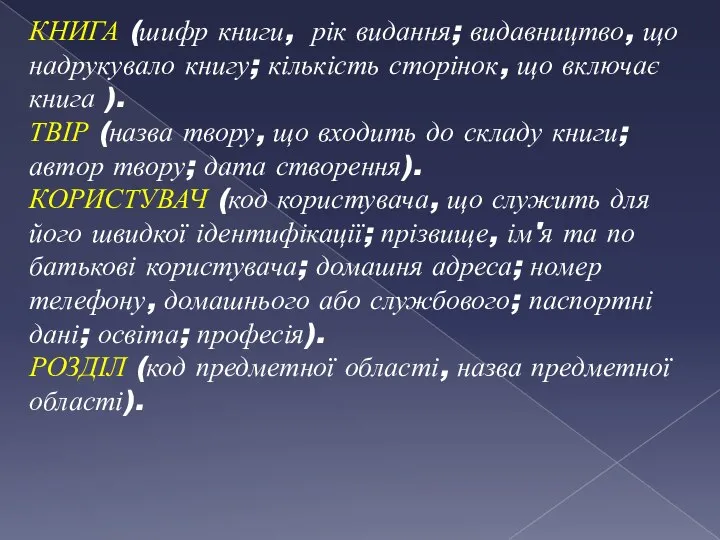 КНИГА (шифр книги, рік видання; видавництво, що надрукувало книгу; кількість сторінок, що включає книга ).
ТВІР (назва твору, що входить до складу книги; автор твору; дата створення).
КОРИСТУВАЧ (код користувача, що служить для його швидкої ідентифікації; прізвище, ім'я та по батькові користувача; домашня адреса; номер телефону, домашнього або службового; паспортні дані; освіта; професія).
РОЗДІЛ (код предметної області, назва предметної області).